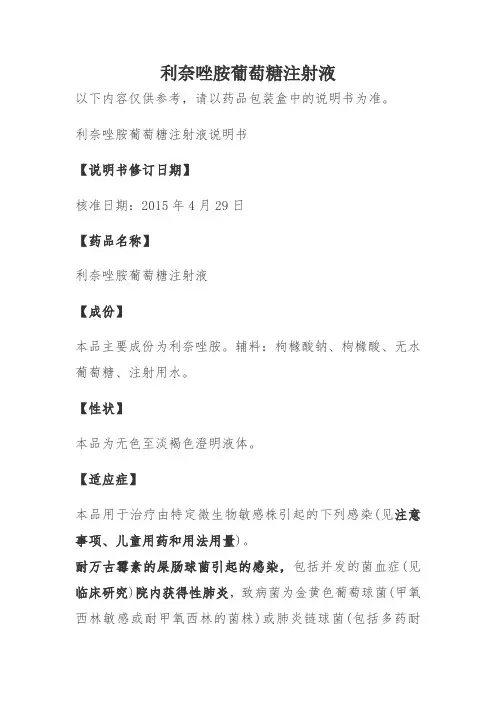 利奈唑胺葡萄糖注射液

以下内容仅供参考，请以药品包装盒中的说明书为准。

利奈唑胺葡萄糖注射液说明书

【说明书修订日期】

核准日期：2015 年 4 月 29 日

【药品名称】

利奈唑胺葡萄糖注射液

【成份】

本品主要成份为利奈唑胺。辅料：枸橼酸钠、枸橼酸、无水葡萄糖、注射用水。

【性状】

本品为无色至淡褐色澄明液体。

【适应症】

本品用于治疗由特定微生物敏感株引起的下列感染(见注意事项、儿童用药和用法用量)。

耐万古霉素的屎肠球菌引起的感染，包括并发的菌血症(见临床研究)院内获得性肺炎，致病菌为金黄色葡萄球菌(甲氧西林敏感或耐甲氧西林的菌株)或肺炎链球菌(包括多药耐